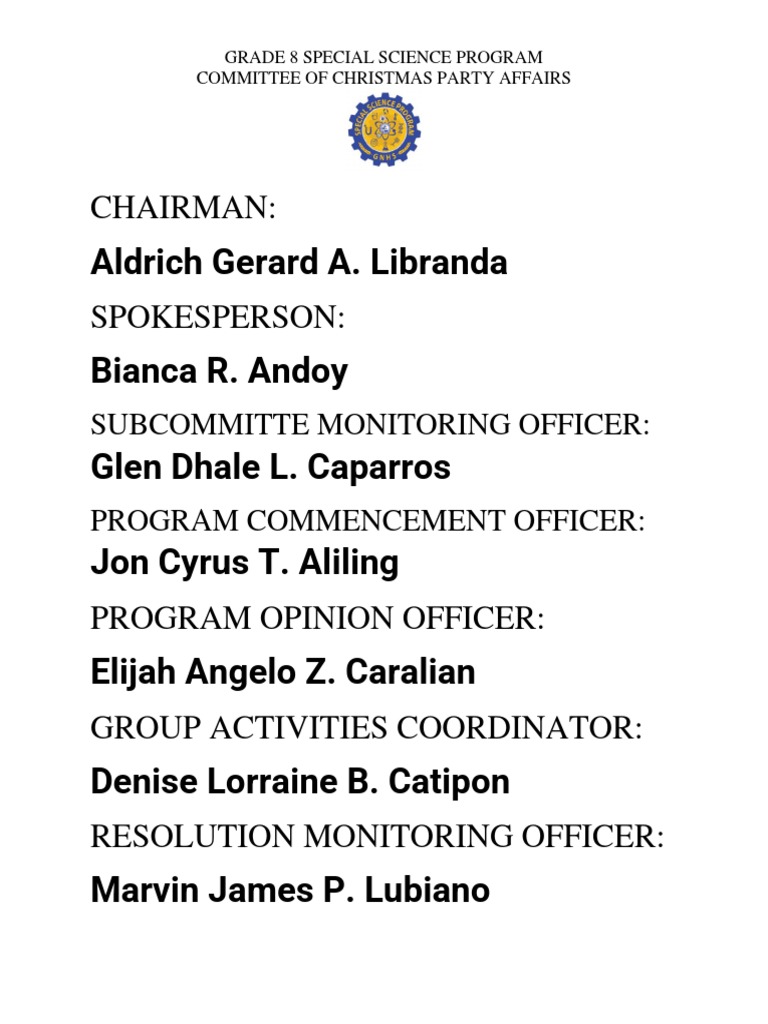 GRADE 8 SPECIAL SCIENCE PROGRAM
COMMITTEE OF CHRISTMAS PARTY AFFAIRS

SPECIAL SCIENCE PROGRAM
GNHS

CHAIRMAN:

Aldrich Gerard A. Libranda

SPOKESPERSON:

Bianca R. Andoy

SUBCOMMITTE MONITORING OFFICER:

Glen Dhale L. Caparros

PROGRAM COMMENCEMENT OFFICER:

Jon Cyrus T. Aliling

PROGRAM OPINION OFFICER:

Elijah Angelo Z. Caralian

GROUP ACTIVITIES COORDINATOR:

Denise Lorraine B. Catipon

RESOLUTION MONITORING OFFICER:

Marvin James P. Lubiano